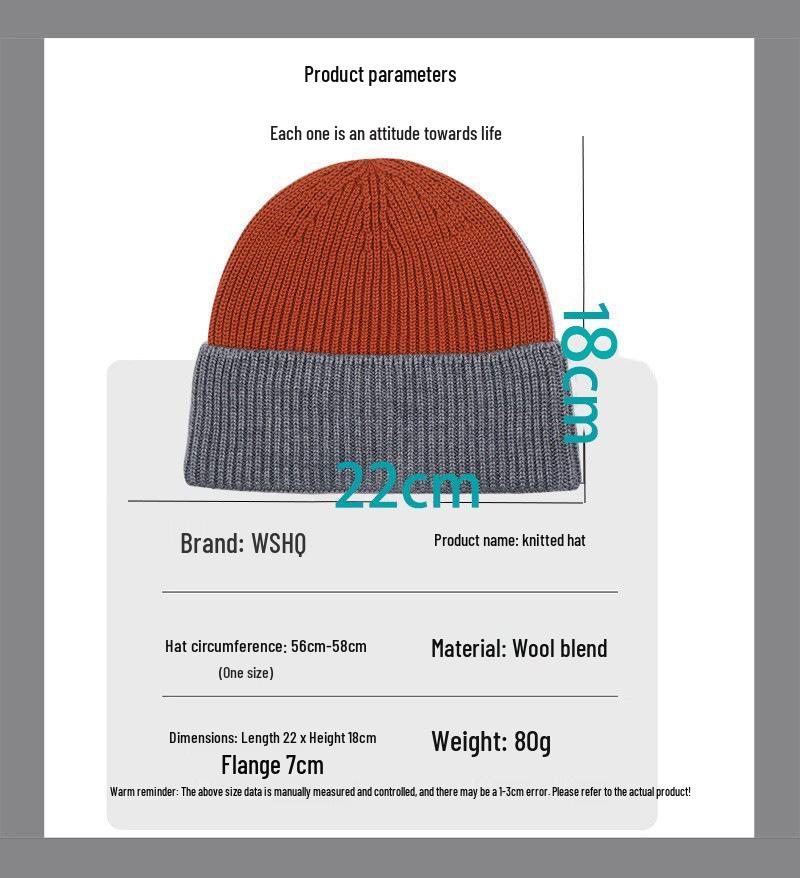 Product parameters

Each one is an attitude towards life

18cm

22cm

Brand: WSHQ

Product name: knitted hat

Hat circumference: 56cm-58cm
(One size)

Material: Wool blend

Dimensions: Length 22 x Height 18cm
Flange 7cm

Weight: 80g

Warm reminder: The above size data is manually measured and controlled, and there may be a 1-3cm error. Please refer to the actual product!